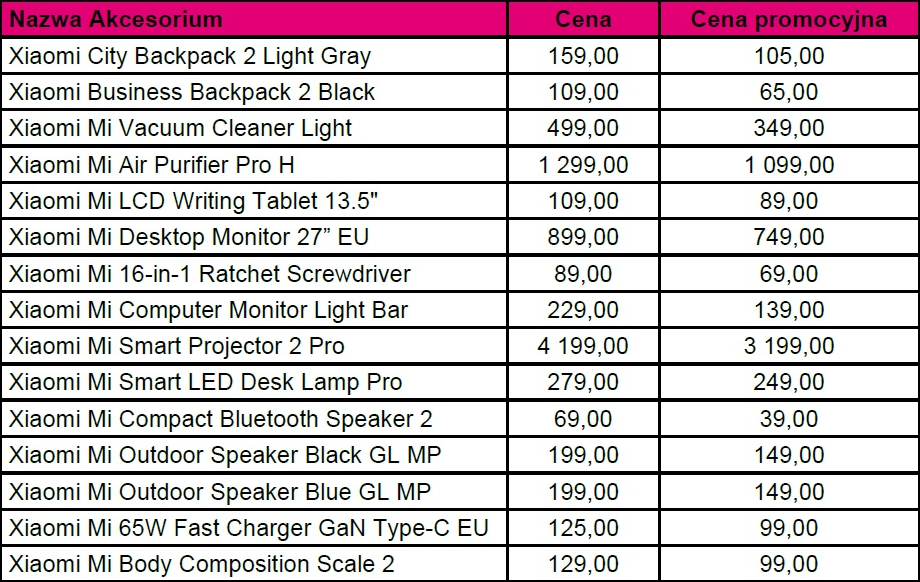 | Nazwa Akcesorium | Cena | Cena promocyjna |
|---|---|---|
| Xiaomi City Backpack 2 Light Gray | 159,00 | 105,00 |
| Xiaomi Business Backpack 2 Black | 109,00 | 65,00 |
| Xiaomi Mi Vacuum Cleaner Light | 499,00 | 349,00 |
| Xiaomi Mi Air Purifier Pro H | 1 299,00 | 1 099,00 |
| Xiaomi Mi LCD Writing Tablet 13.5" | 109,00 | 89,00 |
| Xiaomi Mi Desktop Monitor 27” EU | 899,00 | 749,00 |
| Xiaomi Mi 16-in-1 Ratchet Screwdriver | 89,00 | 69,00 |
| Xiaomi Mi Computer Monitor Light Bar | 229,00 | 139,00 |
| Xiaomi Mi Smart Projector 2 Pro | 4 199,00 | 3 199,00 |
| Xiaomi Mi Smart LED Desk Lamp Pro | 279,00 | 249,00 |
| Xiaomi Mi Compact Bluetooth Speaker 2 | 69,00 | 39,00 |
| Xiaomi Mi Outdoor Speaker Black GL MP | 199,00 | 149,00 |
| Xiaomi Mi Outdoor Speaker Blue GL MP | 199,00 | 149,00 |
| Xiaomi Mi 65W Fast Charger GaN Type-C EU | 125,00 | 99,00 |
| Xiaomi Mi Body Composition Scale 2 | 129,00 | 99,00 |